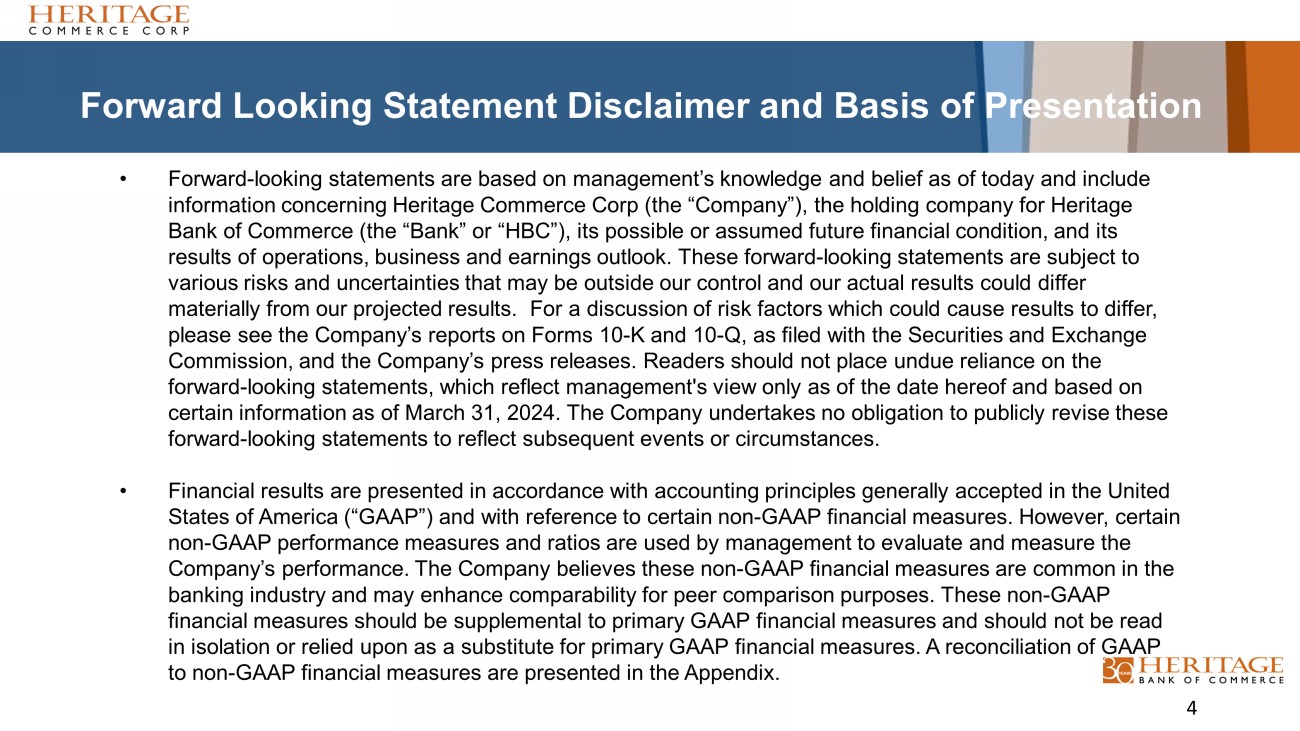 HERITAGE
COMMERCE CORP

Forward Looking Statement Disclaimer and Basis of Presentation

• Forward-looking statements are based on management’s knowledge and belief as of today and include information concerning Heritage Commerce Corp (the “Company”), the holding company for Heritage Bank of Commerce (the “Bank” or “HBC”), its possible or assumed future financial condition, and its results of operations, business and earnings outlook. These forward-looking statements are subject to various risks and uncertainties that may be outside our control and our actual results could differ materially from our projected results. For a discussion of risk factors which could cause results to differ, please see the Company’s reports on Forms 10-K and 10-Q, as filed with the Securities and Exchange Commission, and the Company’s press releases. Readers should not place undue reliance on the forward-looking statements, which reflect management's view only as of the date hereof and based on certain information as of March 31, 2024. The Company undertakes no obligation to publicly revise these forward-looking statements to reflect subsequent events or circumstances.

• Financial results are presented in accordance with accounting principles generally accepted in the United States of America (“GAAP”) and with reference to certain non-GAAP financial measures. However, certain non-GAAP performance measures and ratios are used by management to evaluate and measure the Company’s performance. The Company believes these non-GAAP financial measures are common in the banking industry and may enhance comparability for peer comparison purposes. These non-GAAP financial measures should be supplemental to primary GAAP financial measures and should not be read in isolation or relied upon as a substitute for primary GAAP financial measures. A reconciliation of GAAP to non-GAAP financial measures are presented in the Appendix.

30 YEARS HERITAGE
BANK OF COMMERCE

4